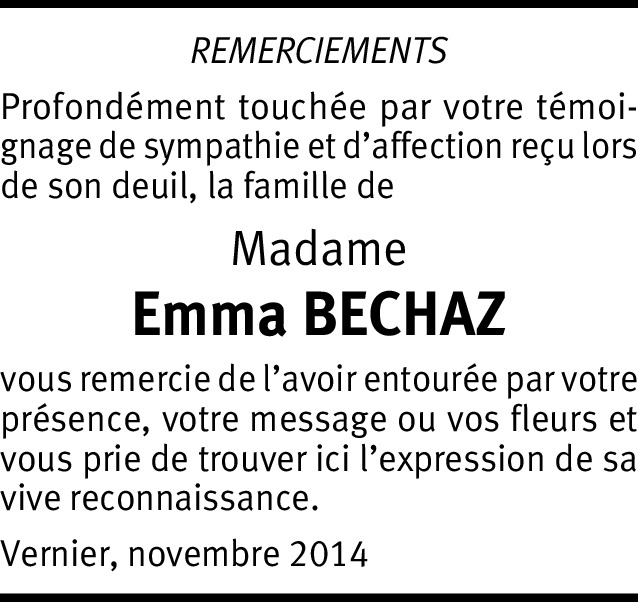 REMERCIEMENTS

Profondément touchée par votre témoignage de sympathie et d'affection reçu lors de son deuil, la famille de

Madame

Emma BECHAZ

vous remercie de l'avoir entourée par votre présence, votre message ou vos fleurs et vous prie de trouver ici l'expression de sa vive reconnaissance.

Vernier, novembre 2014